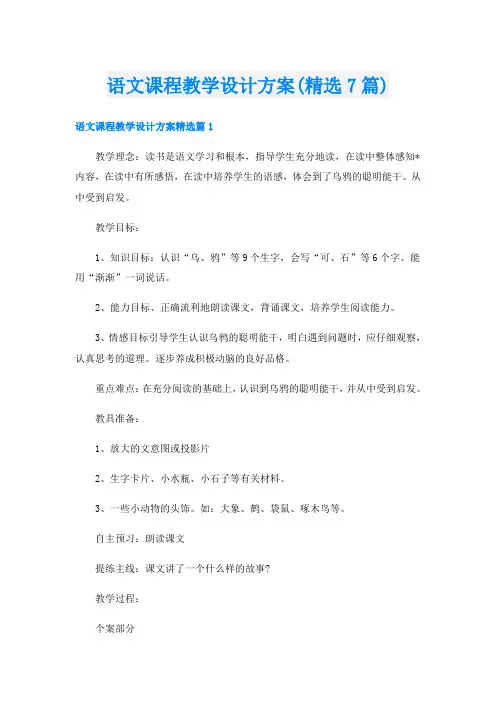 语文课程教学设计方案(精选7篇)

语文课程教学设计方案精选篇1

教学理念：读书是语文学习和根本，指导学生充分地读，在读中整体感知*内容，在读中有所感悟，在读中培养学生的语感，体会到了乌鸦的聪明能干。从中受到启发。

教学目标：

1、知识目标：认识“乌、鸦”等9个生字，会写“可、石”等6个字。能用“渐渐”一词说话。

2、能力目标、正确流利地朗读课文，背诵课文，培养学生阅读能力。

3、情感目标引导学生认识乌鸦的聪明能干，明白遇到问题时，应仔细观察，认真思考的道理。逐步养成积极动脑的良好品格。

重点难点：在充分阅读的基础上，认识到乌鸦的聪明能干，并从中受到启发。

教具准备：

1、放大的文意图或投影片

2、生字卡片、小水瓶、小石子等有关材料。

3、一些小动物的头饰。如：大象、鹤、袋鼠、啄木鸟等。

自主预习：朗读课文

提练主线：课文讲了一个什么样的故事?

教学过程：

个案部分